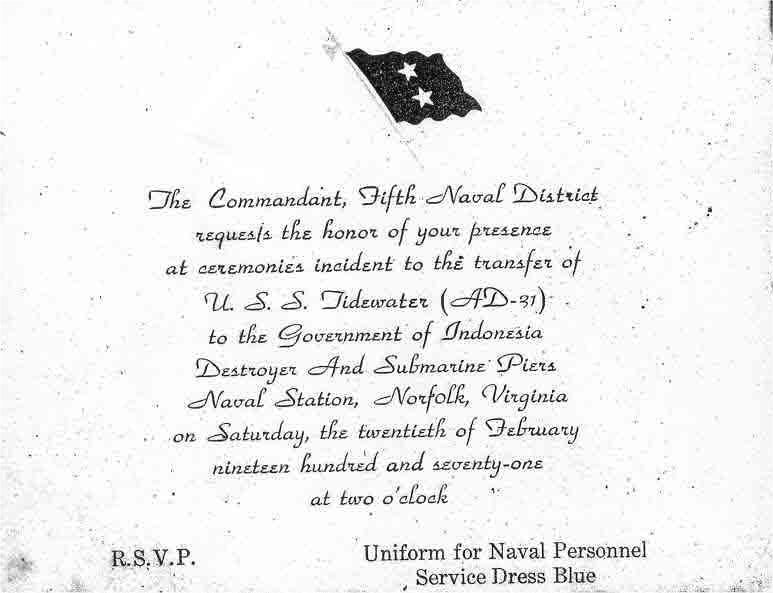 The Commandant, Fifth Naval District
requests the honor of your presence
at ceremonies incident to the transfer of
U. S. S. Tidewater (AD-31)
to the Government of Indonesia
Destroyer And Submarine Piers
Naval Station, Norfolk, Virginia
on Saturday, the twentieth of February
nineteen hundred and seventy-one
at two o'clock

R.S.V.P.

Uniform for Naval Personnel
Service Dress Blue